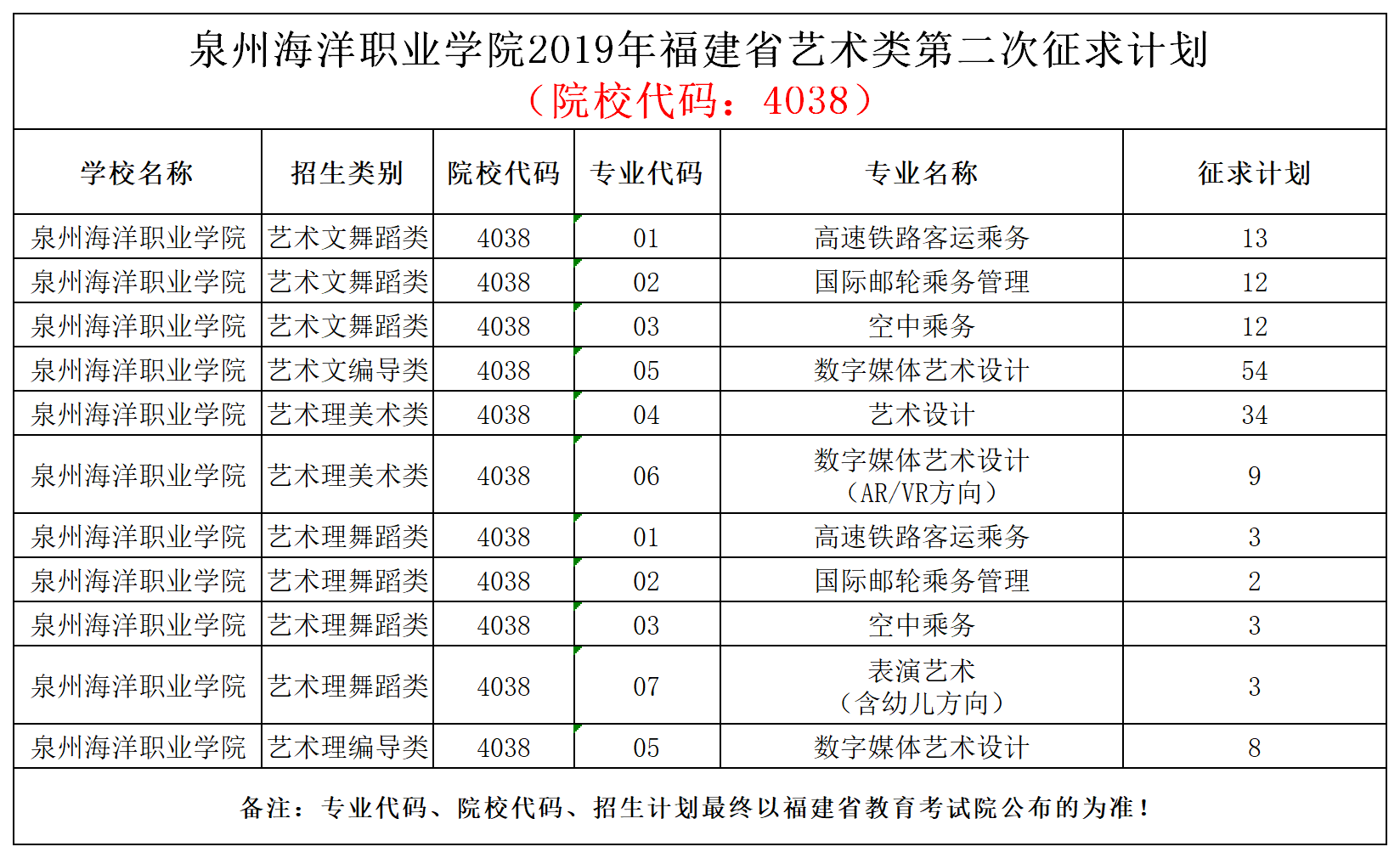 泉州海洋职业学院2019年福建省艺术类第二次征求计划
（院校代码：4038）

| 学校名称 | 招生类别 | 院校代码 | 专业代码 | 专业名称 | 征求计划 |
|---|---|---|---|---|---|
| 泉州海洋职业学院 | 艺术文舞蹈类 | 4038 | 01 | 高速铁路客运乘务 | 13 |
| 泉州海洋职业学院 | 艺术文舞蹈类 | 4038 | 02 | 国际邮轮乘务管理 | 12 |
| 泉州海洋职业学院 | 艺术文舞蹈类 | 4038 | 03 | 空中乘务 | 12 |
| 泉州海洋职业学院 | 艺术文编导类 | 4038 | 05 | 数字媒体艺术设计 | 54 |
| 泉州海洋职业学院 | 艺术理美术类 | 4038 | 04 | 艺术设计 | 34 |
| 泉州海洋职业学院 | 艺术理美术类 | 4038 | 06 | 数字媒体艺术设计（AR/VR方向） | 9 |
| 泉州海洋职业学院 | 艺术理舞蹈类 | 4038 | 01 | 高速铁路客运乘务 | 3 |
| 泉州海洋职业学院 | 艺术理舞蹈类 | 4038 | 02 | 国际邮轮乘务管理 | 2 |
| 泉州海洋职业学院 | 艺术理舞蹈类 | 4038 | 03 | 空中乘务 | 3 |
| 泉州海洋职业学院 | 艺术理舞蹈类 | 4038 | 07 | 表演艺术（含幼儿方向） | 3 |
| 泉州海洋职业学院 | 艺术理编导类 | 4038 | 05 | 数字媒体艺术设计 | 8 |

备注：专业代码、院校代码、招生计划最终以福建省教育考试院公布的为准！